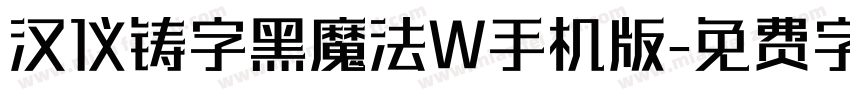 汉仪铸字黑魔法W手机版-免费字